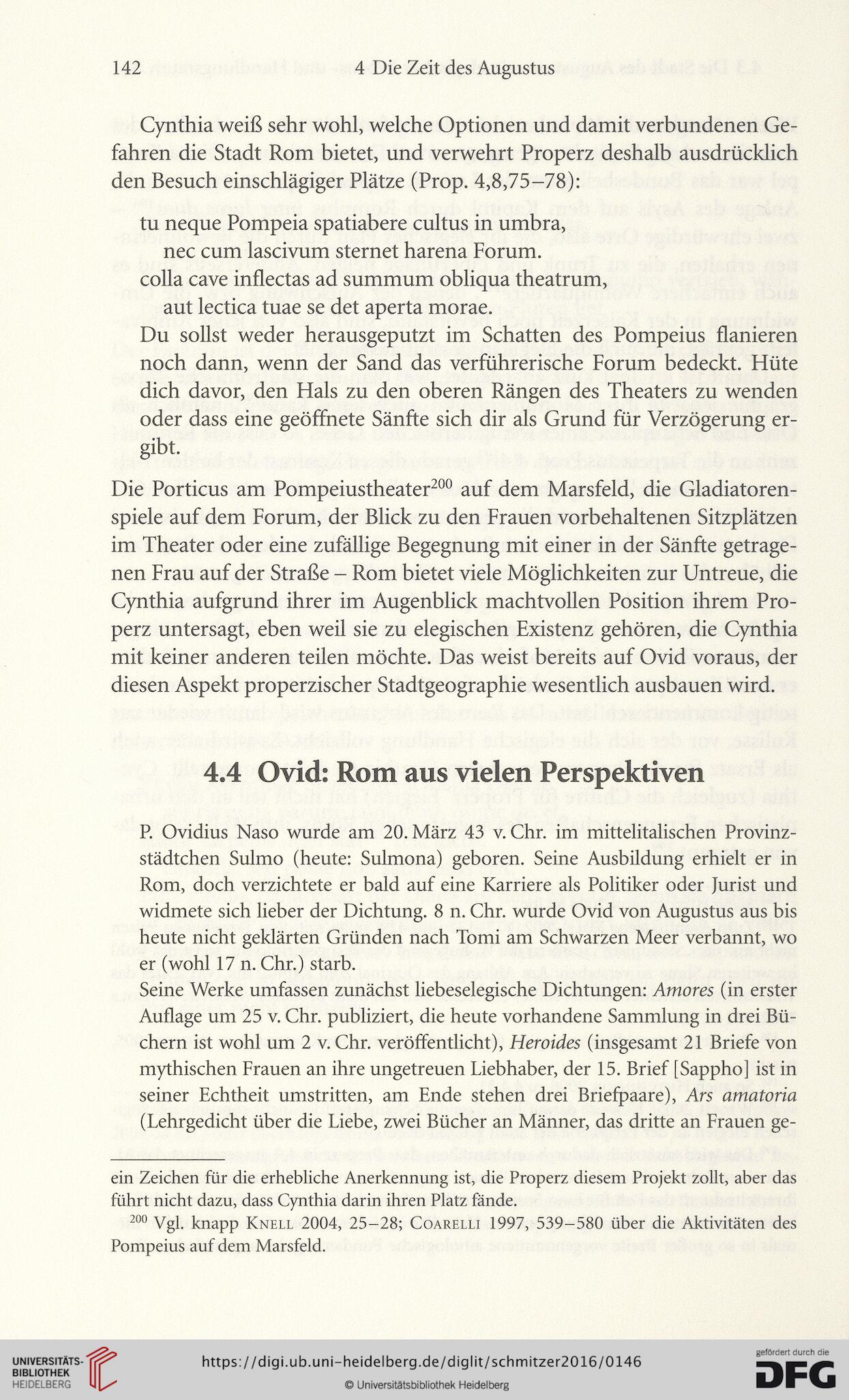 142 4 Die Zeit des Augustus

Cynthia weiß sehr wohl, welche Optionen und damit verbundenen Gefahren die Stadt Rom bietet, und verwehrt Properz deshalb ausdrücklich den Besuch einschlägiger Plätze (Prop. 4,8,75–78):

tu neque Pompeia spatiabere cultus in umbra,
nec cum lascivum sternet harena Forum.
colla cave inflectas ad summum obliqua theatrum,
aut lectica tuae se det aperta morae.

Du sollst weder herausgeputzt im Schatten des Pompeius flanieren noch dann, wenn der Sand das verführerische Forum bedeckt. Hüte dich davor, den Hals zu den oberen Rängen des Theaters zu wenden oder dass eine geöffnete Sänfte sich dir als Grund für Verzögerung ergibt.

Die Porticus am Pompeiustheater$^{200}$ auf dem Marsfeld, die Gladiatorenspiele auf dem Forum, der Blick zu den Frauen vorbehaltenen Sitzplätzen im Theater oder eine zufällige Begegnung mit einer in der Sänfte getragenen Frau auf der Straße – Rom bietet viele Möglichkeiten zur Untreue, die Cynthia aufgrund ihrer im Augenblick machtvollen Position ihrem Properz untersagt, eben weil sie zu elegischen Existenz gehören, die Cynthia mit keiner anderen teilen möchte. Das weist bereits auf Ovid voraus, der diesen Aspekt properzischer Stadtgeographie wesentlich ausbauen wird.

4.4 Ovid: Rom aus vielen Perspektiven

P. Ovidius Naso wurde am 20. März 43 v. Chr. im mittelitalischen Provinzstädtchen Sulmo (heute: Sulmona) geboren. Seine Ausbildung erhielt er in Rom, doch verzichtete er bald auf eine Karriere als Politiker oder Jurist und widmete sich lieber der Dichtung. 8 n. Chr. wurde Ovid von Augustus aus bis heute nicht geklärten Gründen nach Tomi am Schwarzen Meer verbannt, wo er (wohl 17 n. Chr.) starb.
Seine Werke umfassen zunächst liebeselegische Dichtungen: Amores (in erster Auflage um 25 v. Chr. publiziert, die heute vorhandene Sammlung in drei Büchern ist wohl um 2 v. Chr. veröffentlicht), Heroides (insgesamt 21 Briefe von mythischen Frauen an ihre ungetreuen Liebhaber, der 15. Brief [Sappho] ist in seiner Echtheit umstritten, am Ende stehen drei Briefpaare), Ars amatoria (Lehrgedicht über die Liebe, zwei Bücher an Männer, das dritte an Frauen ge-

ein Zeichen für die erhebliche Anerkennung ist, die Properz diesem Projekt zollt, aber das führt nicht dazu, dass Cynthia darin ihren Platz fände.
$^{200}$ Vgl. knapp Knell 2004, 25–28; Coarelli 1997, 539–580 über die Aktivitäten des Pompeius auf dem Marsfeld.

UNIVERSITÄTS-BIBLIOTHEK HEIDELBERG
https://digi.ub.uni-heidelberg.de/diglit/schmitzer2016/0146
© Universitätsbibliothek Heidelberg
gefördert durch die DFG